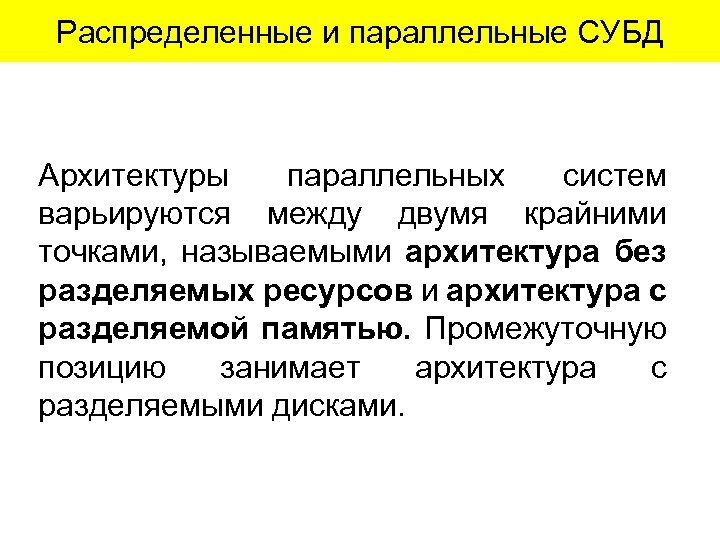 Распределенные и параллельные СУБД

Архитектуры параллельных систем варьируются между двумя крайними точками, называемыми архитектура без разделяемых ресурсов и архитектура с разделяемой памятью. Промежуточную позицию занимает архитектура с разделяемыми дисками.